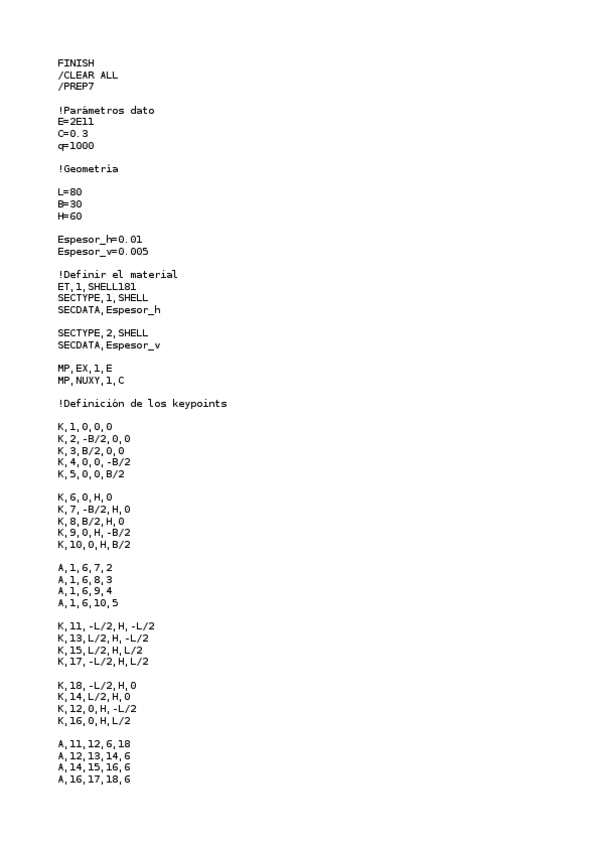 FINISH
/CLEAR ALL
/PREP7

!Parámetros dato
E=2E11
C=0.3
q=1000

!Geometría

L=80
B=30
H=60

Espesor_h=0.01
Espesor_v=0.005

!Definir el material
ET,1,SHELL181
SECTYPE,1,SHELL
SECDATA,Espesor_h

SECTYPE,2,SHELL
SECDATA,Espesor_v

MP,EX,1,E
MP,NUXY,1,C

!Definición de los keypoints

K,1,0,0,0
K,2,-B/2,0,0
K,3,B/2,0,0
K,4,0,0,-B/2
K,5,0,0,B/2

K,6,0,H,0
K,7,-B/2,H,0
K,8,B/2,H,0
K,9,0,H,-B/2
K,10,0,H,B/2

A,1,6,7,2
A,1,6,8,3
A,1,6,9,4
A,1,6,10,5

K,11,-L/2,H,-L/2
K,13,L/2,H,-L/2
K,15,L/2,H,L/2
K,17,-L/2,H,L/2

K,18,-L/2,H,0
K,14,L/2,H,0
K,12,0,H,-L/2
K,16,0,H,L/2

A,11,12,6,18
A,12,13,14,6
A,14,15,16,6
A,16,17,18,6